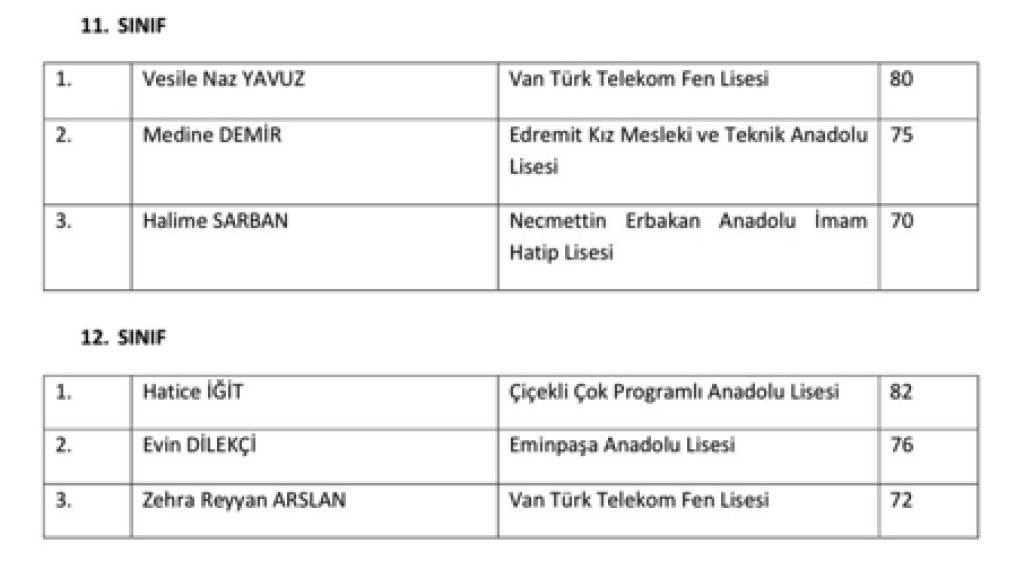 11. SINIF

| 1. | Vesile Naz YAVUZ | Van Türk Telekom Fen Lisesi | 80 |
|---|---|---|---|
| 2. | Medine DEMİR | Edremit Kız Mesleki ve Teknik Anadolu Lisesi | 75 |
| 3. | Halime SARBAN | Necmettin Erbakan Anadolu İmam Hatip Lisesi | 70 |

12. SINIF

| 1. | Hatice İĞİT | Çiçekli Çok Programlı Anadolu Lisesi | 82 |
|---|---|---|---|
| 2. | Evin DİLEKÇİ | Eminpaşa Anadolu Lisesi | 76 |
| 3. | Zehra Reyyan ARSLAN | Van Türk Telekom Fen Lisesi | 72 |